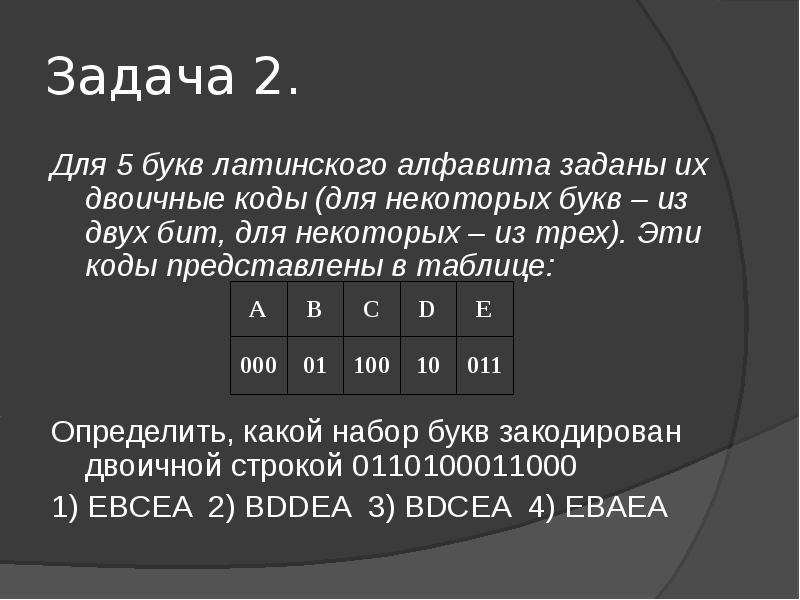 Задача 2.

Для 5 букв латинского алфавита заданы их двоичные коды (для некоторых букв – из двух бит, для некоторых – из трех). Эти коды представлены в таблице:

| A | B | C | D | E |
|---|---|---|---|---|
| 000 | 01 | 100 | 10 | 011 |

Определить, какой набор букв закодирован двоичной строкой 0110100011000

1) EBCEA 2) BDDEA 3) BDCEA 4) EBAEA